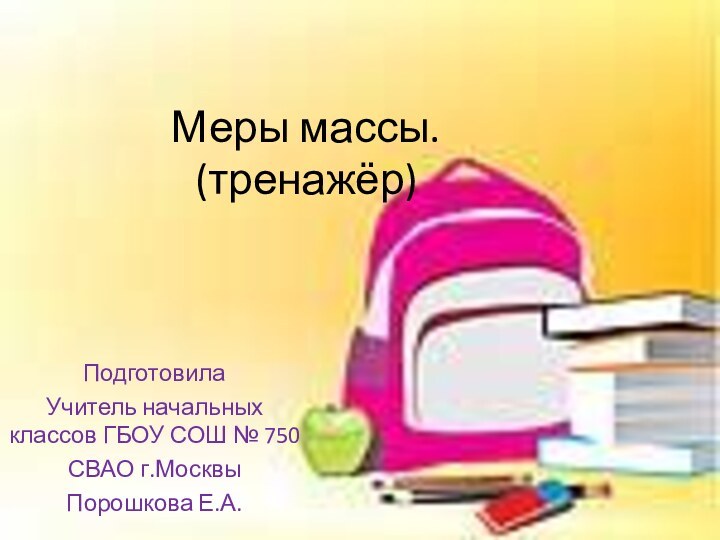 Меры массы.
(тренажёр)

Подготовила
Учитель начальных классов ГБОУ СОШ № 750
СВАО г.Москвы
Порошкова Е.А.